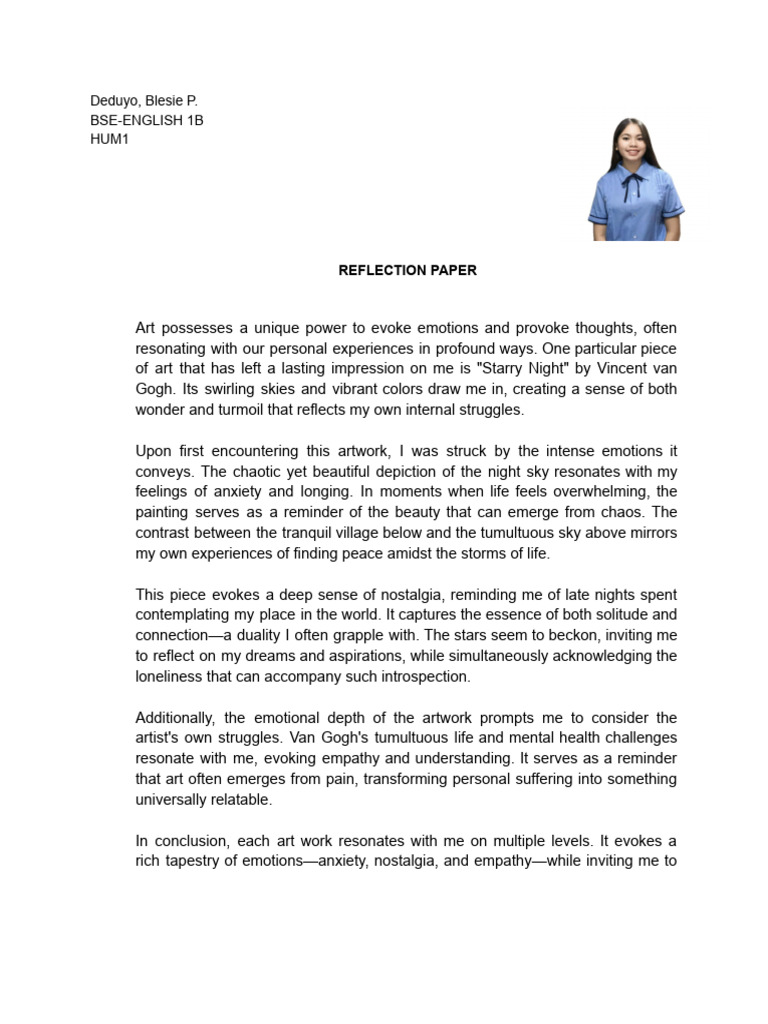 Deduyo, Blesie P.
BSE-ENGLISH 1B
HUM1

REFLECTION PAPER

Art possesses a unique power to evoke emotions and provoke thoughts, often resonating with our personal experiences in profound ways. One particular piece of art that has left a lasting impression on me is "Starry Night" by Vincent van Gogh. Its swirling skies and vibrant colors draw me in, creating a sense of both wonder and turmoil that reflects my own internal struggles.

Upon first encountering this artwork, I was struck by the intense emotions it conveys. The chaotic yet beautiful depiction of the night sky resonates with my feelings of anxiety and longing. In moments when life feels overwhelming, the painting serves as a reminder of the beauty that can emerge from chaos. The contrast between the tranquil village below and the tumultuous sky above mirrors my own experiences of finding peace amidst the storms of life.

This piece evokes a deep sense of nostalgia, reminding me of late nights spent contemplating my place in the world. It captures the essence of both solitude and connection—a duality I often grapple with. The stars seem to beckon, inviting me to reflect on my dreams and aspirations, while simultaneously acknowledging the loneliness that can accompany such introspection.

Additionally, the emotional depth of the artwork prompts me to consider the artist's own struggles. Van Gogh's tumultuous life and mental health challenges resonate with me, evoking empathy and understanding. It serves as a reminder that art often emerges from pain, transforming personal suffering into something universally relatable.

In conclusion, each art work resonates with me on multiple levels. It evokes a rich tapestry of emotions—anxiety, nostalgia, and empathy—while inviting me to